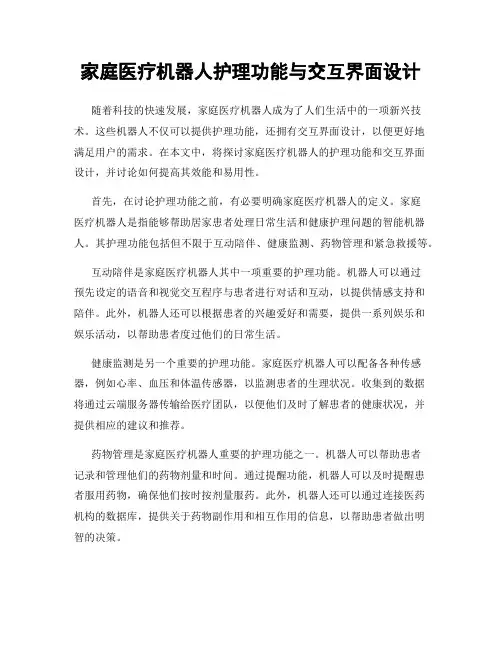 家庭医疗机器人护理功能与交互界面设计

随着科技的快速发展，家庭医疗机器人成为了人们生活中的一项新兴技术。这些机器人不仅可以提供护理功能，还拥有交互界面设计，以便更好地满足用户的需求。在本文中，将探讨家庭医疗机器人的护理功能和交互界面设计，并讨论如何提高其效能和易用性。

首先，在讨论护理功能之前，有必要明确家庭医疗机器人的定义。家庭医疗机器人是指能够帮助居家患者处理日常生活和健康护理问题的智能机器人。其护理功能包括但不限于互动陪伴、健康监测、药物管理和紧急救援等。

互动陪伴是家庭医疗机器人其中一项重要的护理功能。机器人可以通过预先设定的语音和视觉交互程序与患者进行对话和互动，以提供情感支持和陪伴。此外，机器人还可以根据患者的兴趣爱好和需要，提供一系列娱乐和娱乐活动，以帮助患者度过他们的日常生活。

健康监测是另一个重要的护理功能。家庭医疗机器人可以配备各种传感器，例如心率、血压和体温传感器，以监测患者的生理状况。收集到的数据将通过云端服务器传输给医疗团队，以便他们及时了解患者的健康状况，并提供相应的建议和推荐。

药物管理是家庭医疗机器人重要的护理功能之一。机器人可以帮助患者记录和管理他们的药物剂量和时间。通过提醒功能，机器人可以及时提醒患者服用药物，确保他们按时按剂量服药。此外，机器人还可以通过连接医药机构的数据库，提供关于药物副作用和相互作用的信息，以帮助患者做出明智的决策。